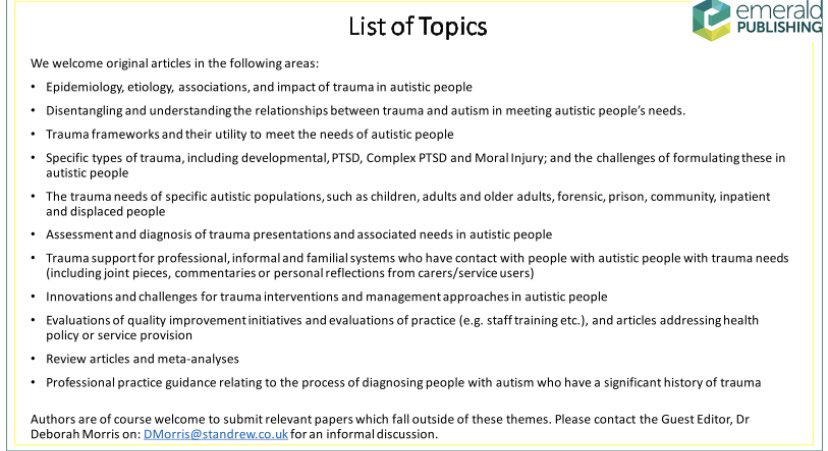 List of Topics

emerald PUBLISHING

We welcome original articles in the following areas:

• Epidemiology, etiology, associations, and impact of trauma in autistic people
• Disentangling and understanding the relationships between trauma and autism in meeting autistic people's needs.
• Trauma frameworks and their utility to meet the needs of autistic people
• Specific types of trauma, including developmental, PTSD, Complex PTSD and Moral Injury; and the challenges of formulating these in autistic people
• The trauma needs of specific autistic populations, such as children, adults and older adults, forensic, prison, community, inpatient and displaced people
• Assessment and diagnosis of trauma presentations and associated needs in autistic people
• Trauma support for professional, informal and familial systems who have contact with people with autistic people with trauma needs (including joint pieces, commentaries or personal reflections from carers/service users)
• Innovations and challenges for trauma interventions and management approaches in autistic people
• Evaluations of quality improvement initiatives and evaluations of practice (e.g. staff training etc.), and articles addressing health policy or service provision
• Review articles and meta-analyses
• Professional practice guidance relating to the process of diagnosing people with autism who have a significant history of trauma

Authors are of course welcome to submit relevant papers which fall outside of these themes. Please contact the Guest Editor, Dr Deborah Morris on: DMorris@standrew.co.uk for an informal discussion.